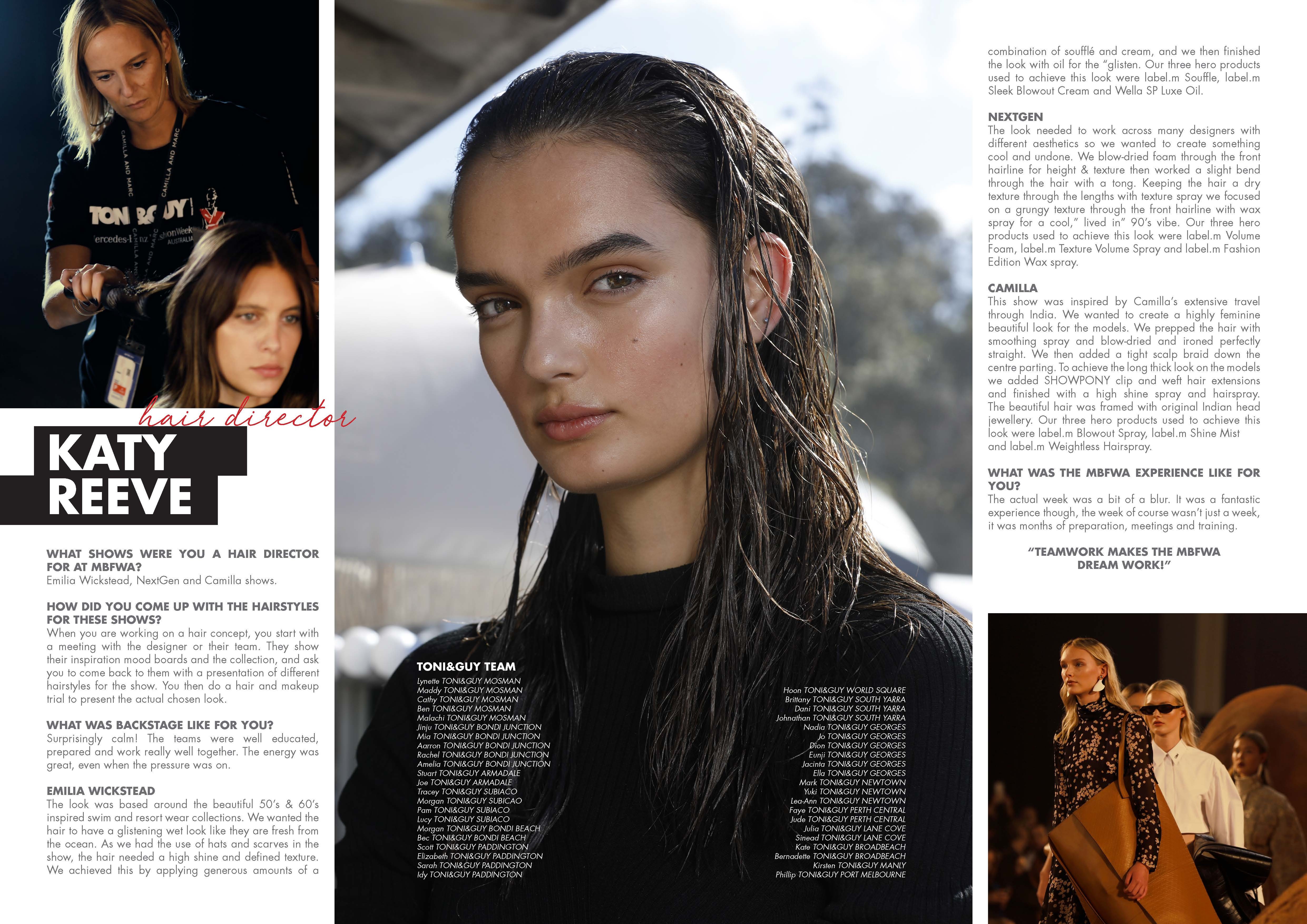 hair director

KATY
REEVE

WHAT SHOWS WERE YOU A HAIR DIRECTOR FOR AT MBFWA?
Emilia Wickstead, NextGen and Camilla shows.

HOW DID YOU COME UP WITH THE HAIRSTYLES FOR THESE SHOWS?
When you are working on a hair concept, you start with a meeting with the designer or their team. They show their inspiration mood boards and the collection, and ask you to come back to them with a presentation of different hairstyles for the show. You then do a hair and makeup trial to present the actual chosen look.

WHAT WAS BACKSTAGE LIKE FOR YOU?
Surprisingly calm! The teams were well educated, prepared and work really well together. The energy was great, even when the pressure was on.

EMILIA WICKSTEAD
The look was based around the beautiful 50's & 60's inspired swim and resort wear collections. We wanted the hair to have a glistening wet look like they are fresh from the ocean. As we had the use of hats and scarves in the show, the hair needed a high shine and defined texture. We achieved this by applying generous amounts of a

TONI&GUY TEAM
Lynette TONI&GUY MOSMAN
Maddy TONI&GUY MOSMAN
Cathy TONI&GUY MOSMAN
Ben TONI&GUY MOSMAN
Malachi TONI&GUY MOSMAN
Jinju TONI&GUY BONDI JUNCTION
Mia TONI&GUY BONDI JUNCTION
Aarron TONI&GUY BONDI JUNCTION
Rachel TONI&GUY BONDI JUNCTION
Amelia TONI&GUY BONDI JUNCTION
Stuart TONI&GUY ARMADALE
Joe TONI&GUY ARMADALE
Tracey TONI&GUY SUBIACO
Morgan TONI&GUY SUBICAO
Pam TONI&GUY SUBIACO
Lucy TONI&GUY SUBIACO
Morgan TONI&GUY BONDI BEACH
Bec TONI&GUY BONDI BEACH
Scott TONI&GUY PADDINGTON
Elizabeth TONI&GUY PADDINGTON
Sarah TONI&GUY PADDINGTON
Idy TONI&GUY PADDINGTON

Hoon TONI&GUY WORLD SQUARE
Brittany TONI&GUY SOUTH YARRA
Dani TONI&GUY SOUTH YARRA
Johnathan TONI&GUY SOUTH YARRA
Nadia TONI&GUY GEORGES
Jo TONI&GUY GEORGES
Dion TONI&GUY GEORGES
Eunji TONI&GUY GEORGES
Jacinta TONI&GUY GEORGES
Ella TONI&GUY GEORGES
Mark TONI&GUY NEWTOWN
Yuki TONI&GUY NEWTOWN
Lea-Ann TONI&GUY NEWTOWN
Faye TONI&GUY PERTH CENTRAL
Jude TONI&GUY PERTH CENTRAL
Julia TONI&GUY LANE COVE
Sinead TONI&GUY LANE COVE
Kate TONI&GUY BROADBEACH
Bernadette TONI&GUY BROADBEACH
Kirsten TONI&GUY MANLY
Phillip TONI&GUY PORT MELBOURNE

combination of soufflé and cream, and we then finished the look with oil for the "glisten. Our three hero products used to achieve this look were label.m Souffle, label.m Sleek Blowout Cream and Wella SP Luxe Oil.

NEXTGEN
The look needed to work across many designers with different aesthetics so we wanted to create something cool and undone. We blow-dried foam through the front hairline for height & texture then worked a slight bend through the hair with a tong. Keeping the hair a dry texture through the lengths with texture spray we focused on a grungy texture through the front hairline with wax spray for a cool," lived in" 90's vibe. Our three hero products used to achieve this look were label.m Volume Foam, label.m Texture Volume Spray and label.m Fashion Edition Wax spray.

CAMILLA
This show was inspired by Camilla's extensive travel through India. We wanted to create a highly feminine beautiful look for the models. We prepped the hair with smoothing spray and blow-dried and ironed perfectly straight. We then added a tight scalp braid down the centre parting. To achieve the long thick look on the models we added SHOWPONY clip and weft hair extensions and finished with a high shine spray and hairspray. The beautiful hair was framed with original Indian head jewellery. Our three hero products used to achieve this look were label.m Blowout Spray, label.m Shine Mist and label.m Weightless Hairspray.

WHAT WAS THE MBFWA EXPERIENCE LIKE FOR YOU?
The actual week was a bit of a blur. It was a fantastic experience though, the week of course wasn't just a week, it was months of preparation, meetings and training.

"TEAMWORK MAKES THE MBFWA DREAM WORK!"